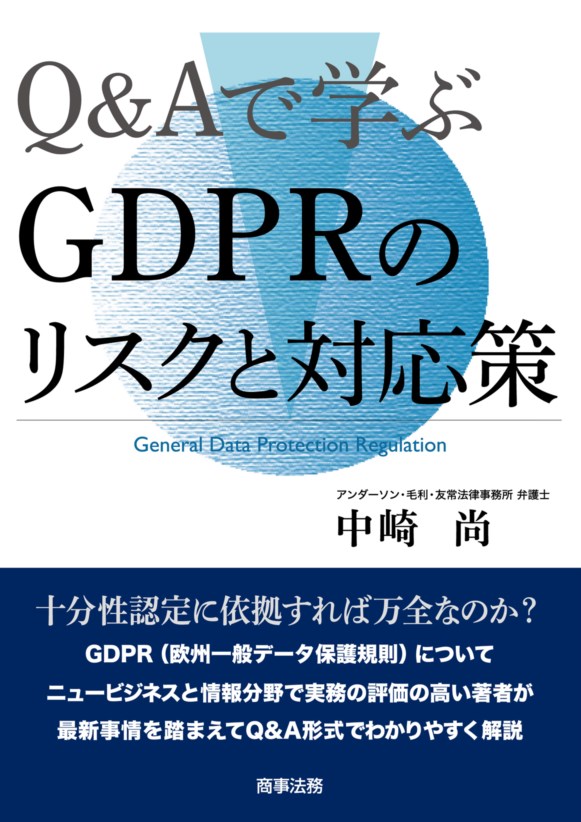 Q&Aで学ぶ
GDPRの
リスクと対応策

General Data Protection Regulation

アンダーソン・毛利・友常法律事務所 弁護士
中崎　尚

十分性認定に依拠すれば万全なのか?
GDPR(欧州一般データ保護規則)について
ニュービジネスと情報分野で実務の評価の高い著者が
最新事情を踏まえてQ&A形式でわかりやすく解説

商事法務